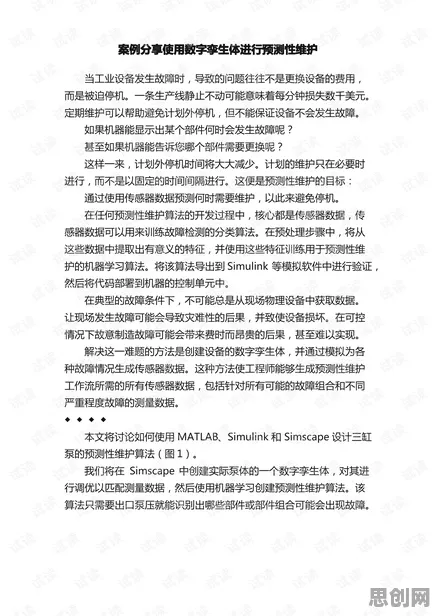 案例分享使用数字孪生体进行预测性维护

当工业设备发生故障时，导致的问题往往不是更换设备的费用，而是被迫停机。一条生产线静止不动可能意味着每分钟损失数千美元。定期维护可以帮助避免计划外停机，但不能保证设备不会发生故障。

如果机器能显示出某个部件何时会发生故障呢？

甚至如果机器能告诉您哪个部件需要更换呢？

这样一来，计划外停机时间将大大减少。计划的维护只在必要时进行，而不是以固定的时间间隔进行。这便是预测性维护的目标：

通过使用传感器数据预测何时需要维护，以此来避免停机。

在任何预测性维护算法的开发过程中，核心都是传感器数据，传感器数据可以用来训练故障检测的分类算法。在预处理步骤中，将从这些数据中提取出有意义的特征，并使用这些特征训练用于预测性维护的机器学习算法。将该算法导出到 Simulink 等模拟软件中进行验证，然后将代码部署到机器的控制单元中。

在典型的故障条件下，不可能总是从现场物理设备中获取数据。让现场发生故障可能会导致灾难性的后果，并致使设备损坏。在可控情况下故意制造故障可能会带来费时而昂贵的后果，甚至难以实现。

解决这一难题的方法是创建设备的数字孪生体，并通过模拟为各种故障情况生成传感器数据。这种方法使工程师能够生成预测性维护工作流所需的所有传感器数据，包括针对所有可能的故障组合和不同严重程度故障的测量数据。

◆ ◆ ◆ ◆

本文将讨论如何使用 MATLAB、Simulink 和 Simscape 设计三缸泵的预测性维护算法（图 1）。

我们将在 Simscape 中创建实际泵体的一个数字孪生体，对其进行调优以匹配测量数据，然后使用机器学习创建预测性维护算法。该算法只需要出口泵压就能识别出哪些部件或部件组合可能会出现故障。

思创网